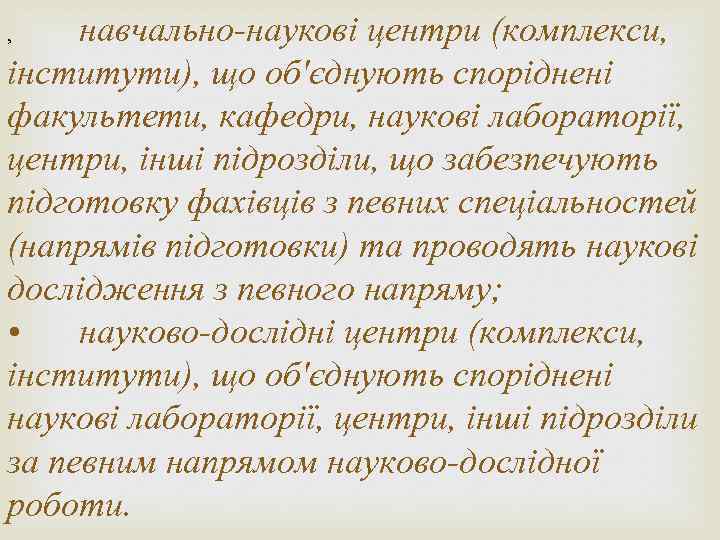 ,        навчально-наукові центри (комплекси, інститути), що об'єднують споріднені факультети, кафедри, наукові лабораторії, центри, інші підрозділи, що забезпечують підготовку фахівців з певних спеціальностей (напрямів підготовки) та проводять наукові дослідження з певного напряму;
•        науково-дослідні центри (комплекси, інститути), що об'єднують споріднені наукові лабораторії, центри, інші підрозділи за певним напрямом науково-дослідної роботи.